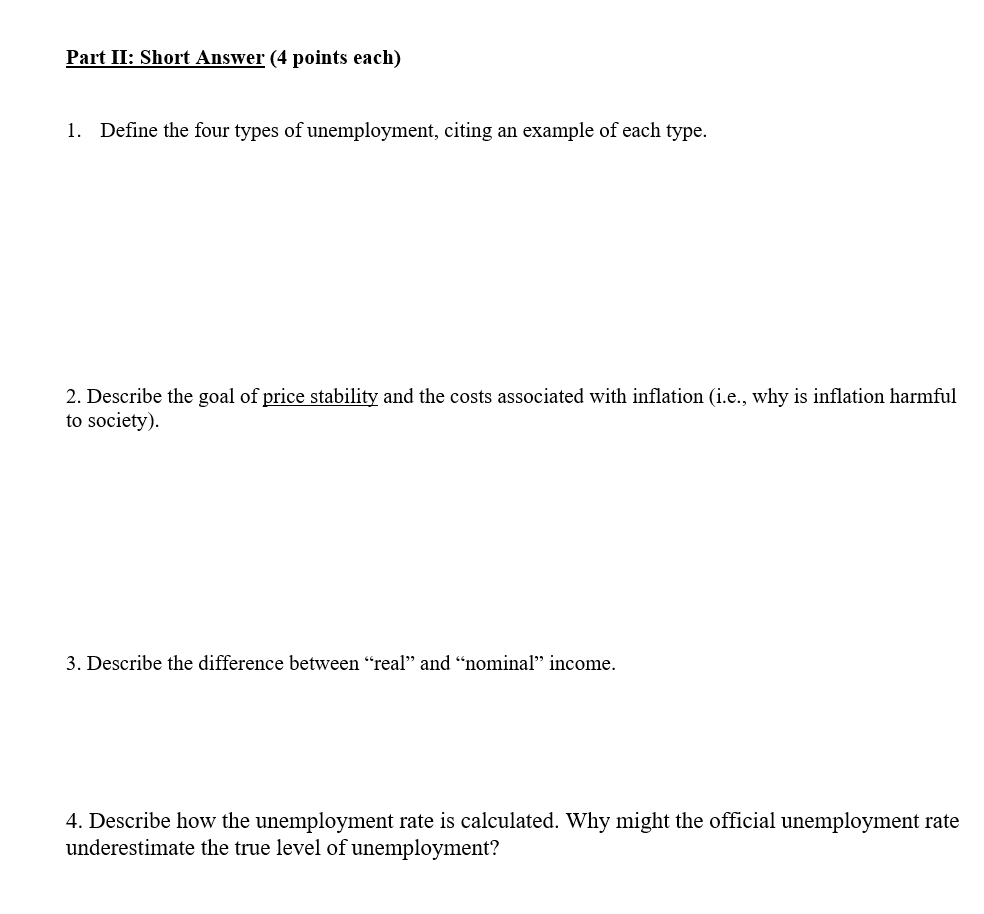 Part II: Short Answer (4 points each)

1. Define the four types of unemployment, citing an example of each type.

2. Describe the goal of price stability and the costs associated with inflation (i.e., why is inflation harmful to society).

3. Describe the difference between “real” and “nominal” income.

4. Describe how the unemployment rate is calculated. Why might the official unemployment rate underestimate the true level of unemployment?